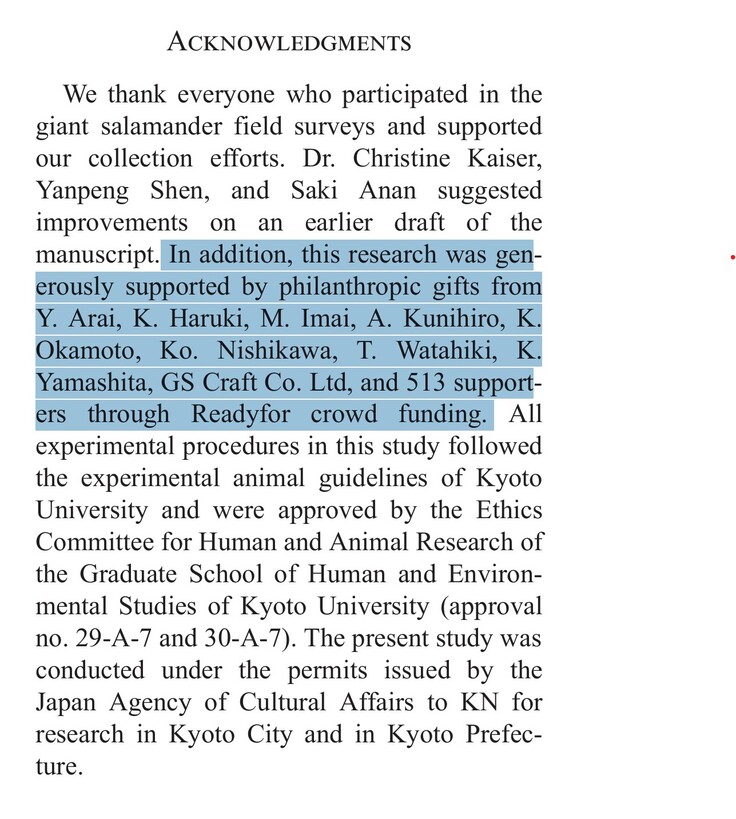 ACKNOWLEDGMENTS

We thank everyone who participated in the giant salamander field surveys and supported our collection efforts. Dr. Christine Kaiser, Yanpeng Shen, and Saki Anan suggested improvements on an earlier draft of the manuscript. In addition, this research was generously supported by philanthropic gifts from Y. Arai, K. Haruki, M. Imai, A. Kunihiro, K. Okamoto, Ko. Nishikawa, T. Watahiki, K. Yamashita, GS Craft Co. Ltd, and 513 supporters through Readyfor crowd funding. All experimental procedures in this study followed the experimental animal guidelines of Kyoto University and were approved by the Ethics Committee for Human and Animal Research of the Graduate School of Human and Environmental Studies of Kyoto University (approval no. 29-A-7 and 30-A-7). The present study was conducted under the permits issued by the Japan Agency of Cultural Affairs to KN for research in Kyoto City and in Kyoto Prefecture.